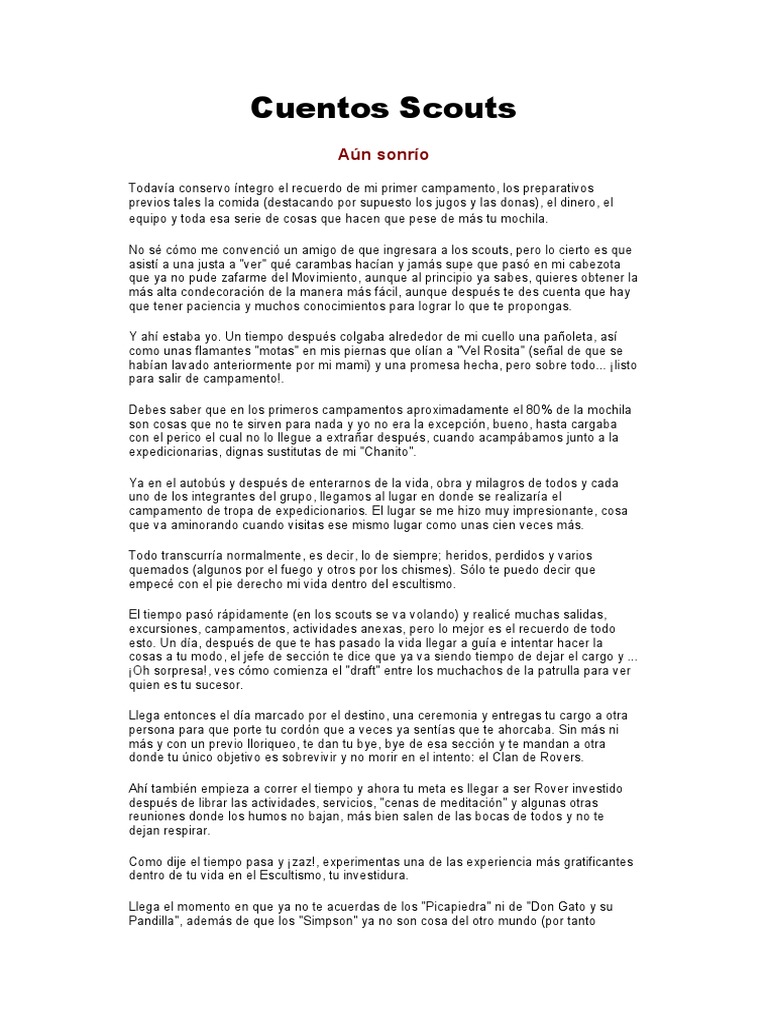 Cuentos Scouts

Aún sonrío

Todavía conservo íntegro el recuerdo de mi primer campamento, los preparativos previos tales la comida (destacando por supuesto los jugos y las donas), el dinero, el equipo y toda esa serie de cosas que hacen que pese de más tu mochila.

No sé cómo me convenció un amigo de que ingresara a los scouts, pero lo cierto es que asistí a una justa a "ver" qué carambas hacían y jamás supe que pasó en mi cabezota que ya no pude zafarme del Movimiento, aunque al principio ya sabes, quieres obtener la más alta condecoración de la manera más fácil, aunque después te des cuenta que hay que tener paciencia y muchos conocimientos para lograr lo que te propongas.

Y ahí estaba yo. Un tiempo después colgaba alrededor de mi cuello una pañoleta, así como unas flamantes "motas" en mis piernas que olían a "Vel Rosita" (señal de que se habían lavado anteriormente por mi mami) y una promesa hecha, pero sobre todo... ¡listo para salir de campamento!.

Debes saber que en los primeros campamentos aproximadamente el 80% de la mochila son cosas que no te sirven para nada y yo no era la excepción, bueno, hasta cargaba con el perico el cual no lo llegue a extrañar después, cuando acampábamos junto a la expedicionarias, dignas sustitutas de mi "Chanito".

Ya en el autobús y después de enterarnos de la vida, obra y milagros de todos y cada uno de los integrantes del grupo, llegamos al lugar en donde se realizaría el campamento de tropa de expedicionarios. El lugar se me hizo muy impresionante, cosa que va aminorando cuando visitas ese mismo lugar como unas cien veces más.

Todo transcurría normalmente, es decir, lo de siempre; heridos, perdidos y varios quemados (algunos por el fuego y otros por los chismes). Sólo te puedo decir que empecé con el pie derecho mi vida dentro del escultismo.

El tiempo pasó rápidamente (en los scouts se va volando) y realicé muchas salidas, excursiones, campamentos, actividades anexas, pero lo mejor es el recuerdo de todo esto. Un día, después de que te has pasado la vida llegar a guía e intentar hacer la cosas a tu modo, el jefe de sección te dice que ya va siendo tiempo de dejar el cargo y ... ¡Oh sorpresa!, ves cómo comienza el "draft" entre los muchachos de la patrulla para ver quien es tu sucesor.

Llega entonces el día marcado por el destino, una ceremonia y entregas tu cargo a otra persona para que porte tu cordón que a veces ya sentías que te ahorcaba. Sin más ni más y con un previo lloriqueo, te dan tu bye, bye de esa sección y te mandan a otra donde tu único objetivo es sobrevivir y no morir en el intento: el Clan de Rovers.

Ahí también empieza a correr el tiempo y ahora tu meta es llegar a ser Rover investido después de librar las actividades, servicios, "cenas de meditación" y algunas otras reuniones donde los humos no bajan, más bien salen de las bocas de todos y no te dejan respirar.

Como dije el tiempo pasa y ¡zaz!, experimentas una de las experiencia más gratificantes dentro de tu vida en el Escultismo, tu investidura.

Llega el momento en que ya no te acuerdas de los "Picapiedra" ni de "Don Gato y su Pandilla", además de que los "Simpson" ya no son cosa del otro mundo (por tanto